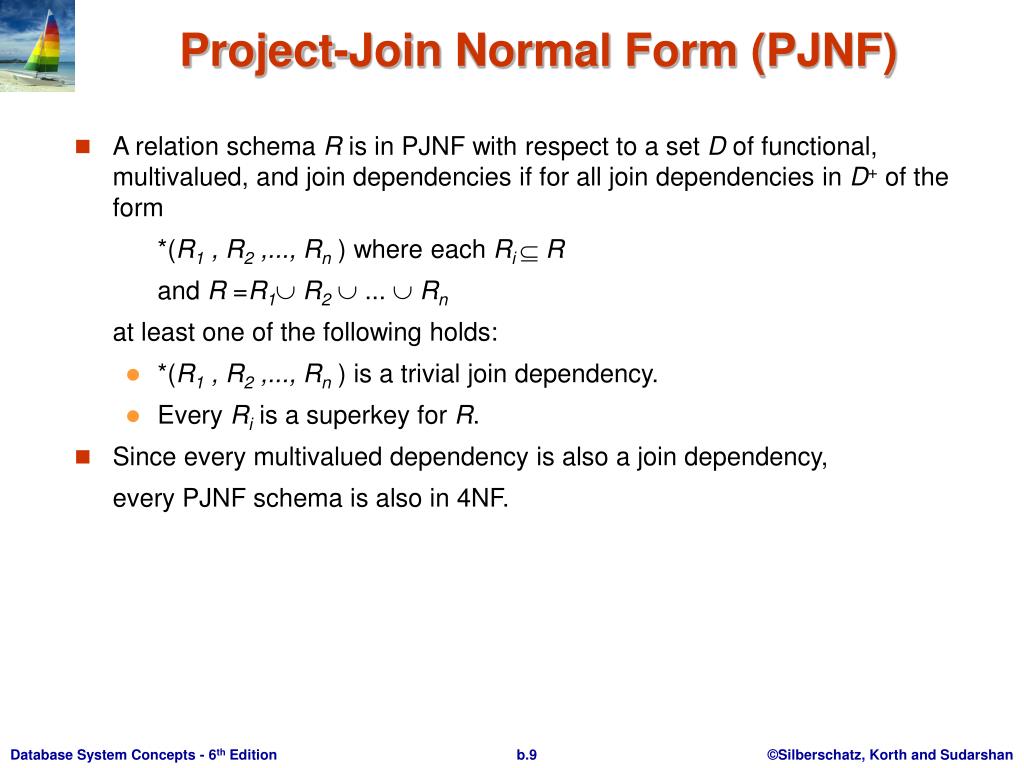 Project-Join Normal Form (PJNF)

A relation schema $R$ is in PJNF with respect to a set $D$ of functional, multivalued, and join dependencies if for all join dependencies in $D^+$ of the form

$*(R_1, R_2, ..., R_n)$ where each $R_i \subseteq R$

and $R = R_1 \cup R_2 \cup ... \cup R_n$

at least one of the following holds:

$*(R_1, R_2, ..., R_n)$ is a trivial join dependency.

Every $R_i$ is a superkey for $R$.

Since every multivalued dependency is also a join dependency, every PJNF schema is also in 4NF.

Database System Concepts - 6$^{th}$ Edition

b.9

©Silberschatz, Korth and Sudarshan